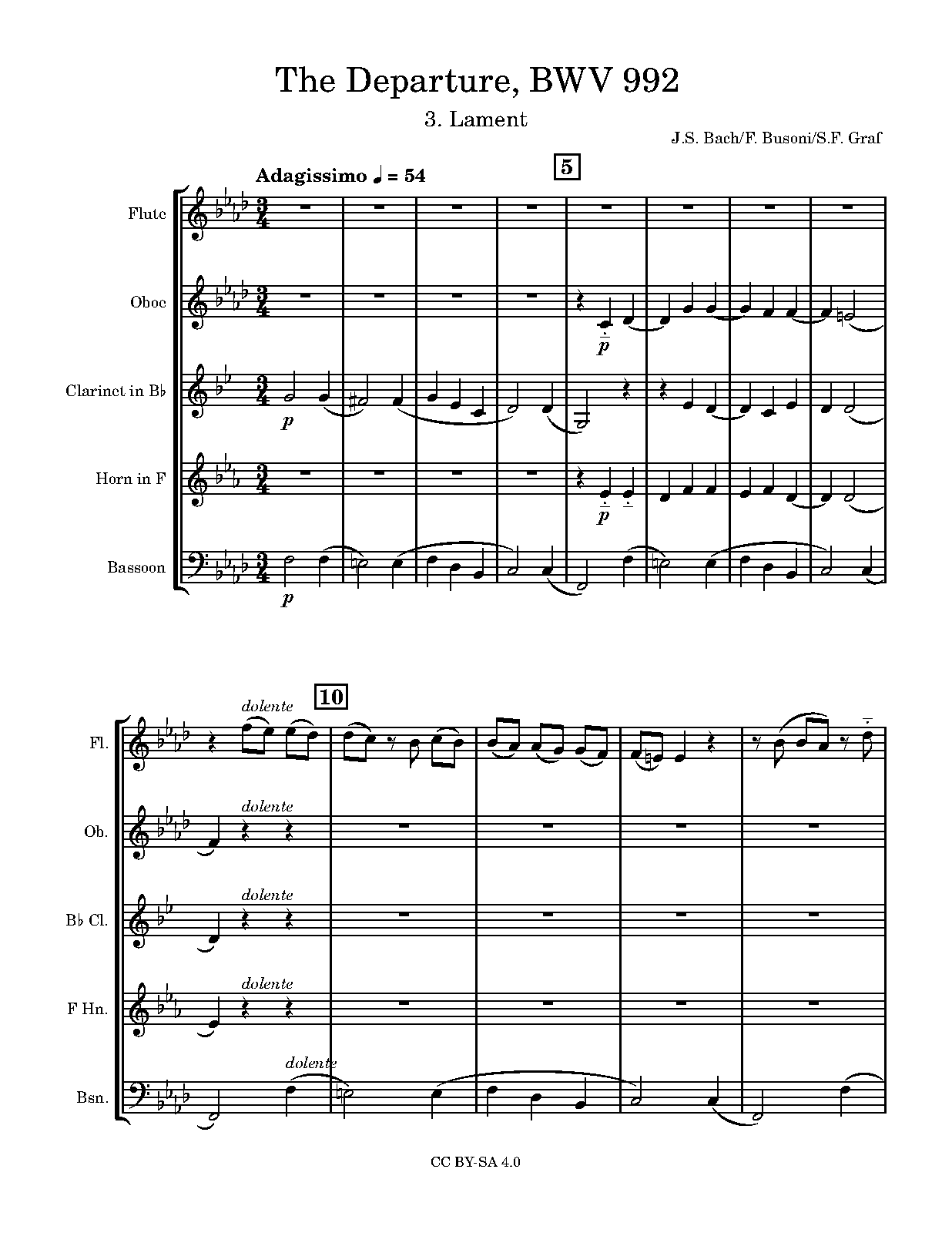 The Departure, BWV 992

3. Lament

J.S. Bach/F. Busoni/S.F. Graf

Adagissimo ♩ = 54

5

Flute

Oboe

Clarinet in B♭

Horn in F

Bassoon

p

p

p

p

10

Fl.

Ob.

B♭ Cl.

F Hn.

Bsn.

dolente

dolente

dolente

dolente

dolente

CC BY-SA 4.0